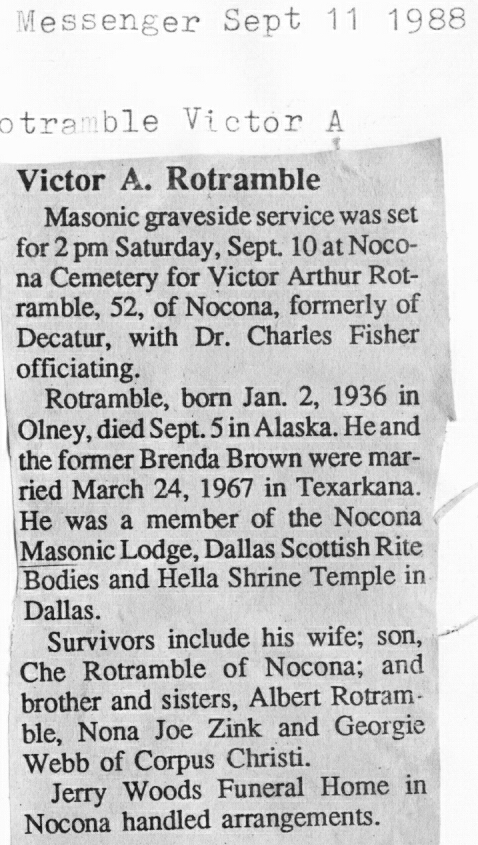 Messenger Sept 11 1988

otramble Victor A

Victor A. Rotramble

Masonic graveside service was set for 2 pm Saturday, Sept. 10 at Nocona Cemetery for Victor Arthur Rotramble, 52, of Nocona, formerly of Decatur, with Dr. Charles Fisher officiating.

Rotramble, born Jan. 2, 1936 in Olney, died Sept. 5 in Alaska. He and the former Brenda Brown were married March 24, 1967 in Texarkana. He was a member of the Nocona Masonic Lodge, Dallas Scottish Rite Bodies and Hella Shrine Temple in Dallas.

Survivors include his wife; son, Che Rotramble of Nocona; and brother and sisters, Albert Rotramble, Nona Joe Zink and Georgie Webb of Corpus Christi.

Jerry Woods Funeral Home in Nocona handled arrangements.